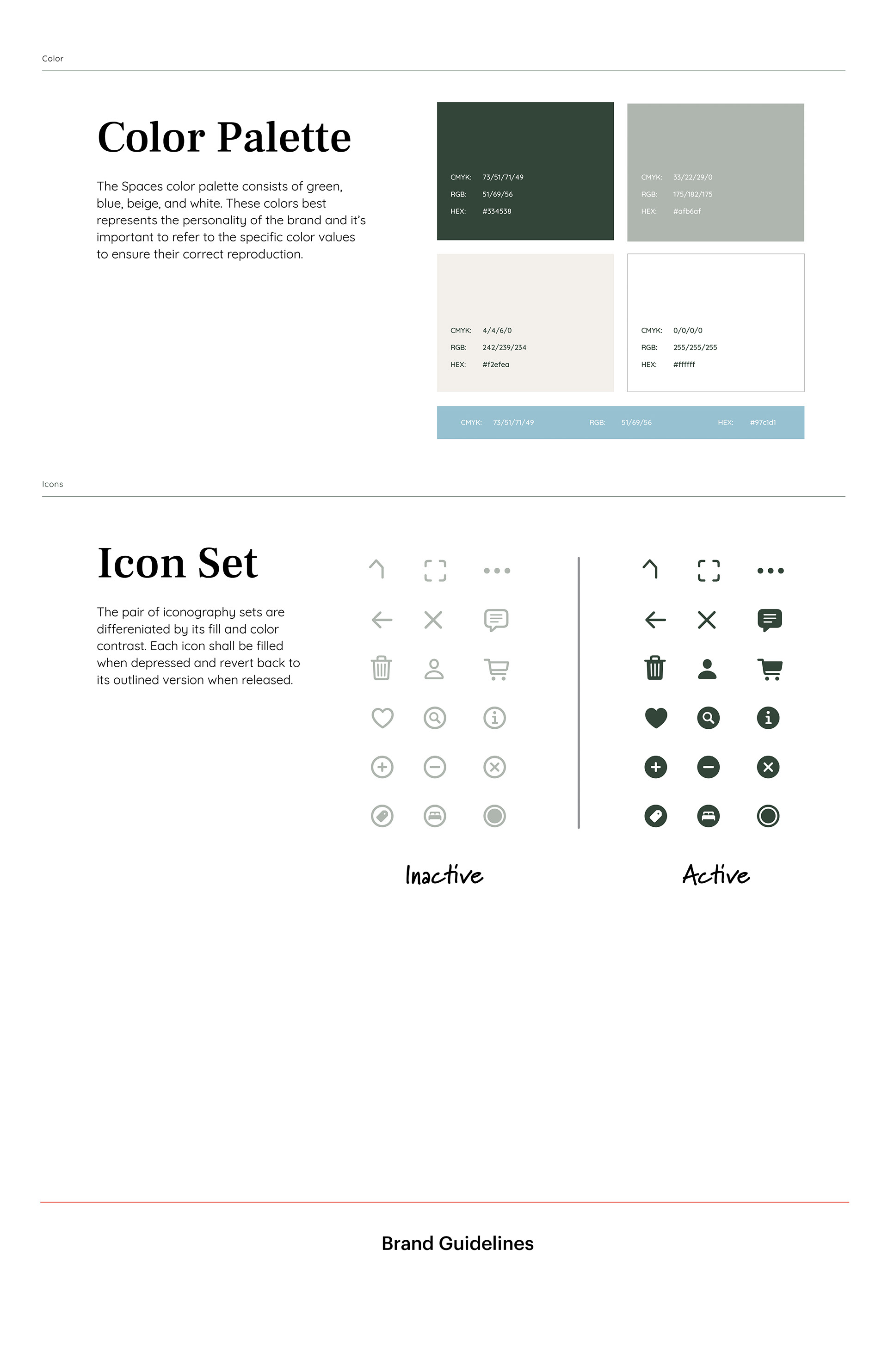 Color

Color Palette

The Spaces color palette consists of green, blue, beige, and white. These colors best represents the personality of the brand and it's important to refer to the specific color values to ensure their correct reproduction.

CMYK: 73/51/71/49
RGB: 51/69/56
HEX: #334538

CMYK: 33/22/29/0
RGB: 175/182/175
HEX: #afb6af

CMYK: 4/4/6/0
RGB: 242/239/234
HEX: #f2efea

CMYK: 0/0/0/0
RGB: 255/255/255
HEX: #ffffff

CMYK: 73/51/71/49 RGB: 51/69/56 HEX: #97c1d1

Icons

Icon Set

The pair of iconography sets are differeniated by its fill and color contrast. Each icon shall be filled when depressed and revert back to its outlined version when released.

Inactive

Active

Brand Guidelines